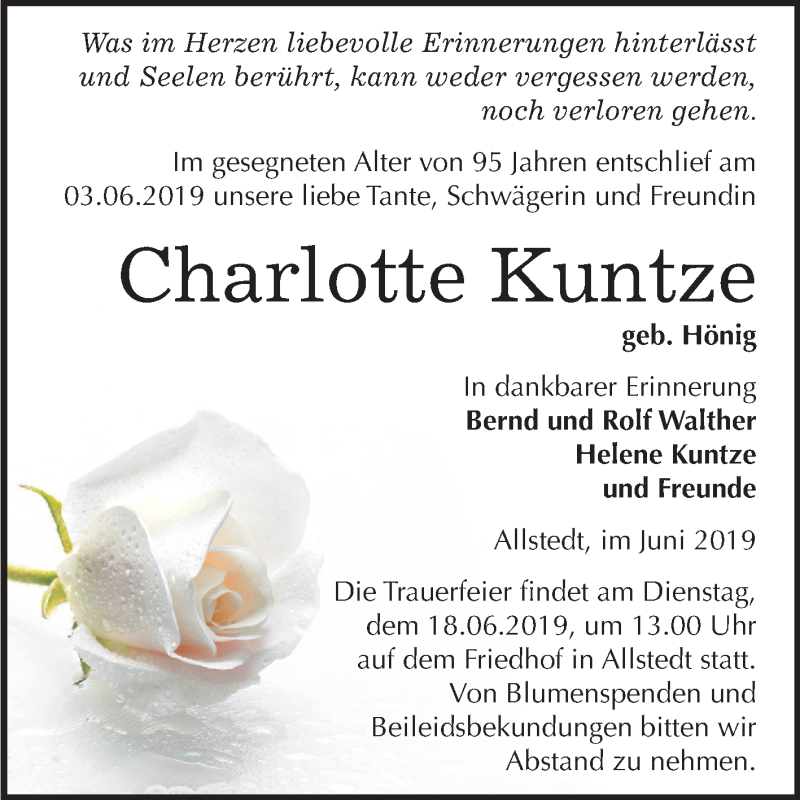 Was im Herzen liebevolle Erinnerungen hinterlässt und Seelen berührt, kann weder vergessen werden, noch verloren gehen.

Im gesegneten Alter von 95 Jahren entschlief am 03.06.2019 unsere liebe Tante, Schwägerin und Freundin

Charlotte Kuntze

geb. Hönig

In dankbarer Erinnerung
Bernd und Rolf Walther
Helene Kuntze
und Freunde

Allstedt, im Juni 2019

Die Trauerfeier findet am Dienstag, dem 18.06.2019, um 13.00 Uhr auf dem Friedhof in Allstedt statt. Von Blumenspenden und Beileidsbekundungen bitten wir Abstand zu nehmen.